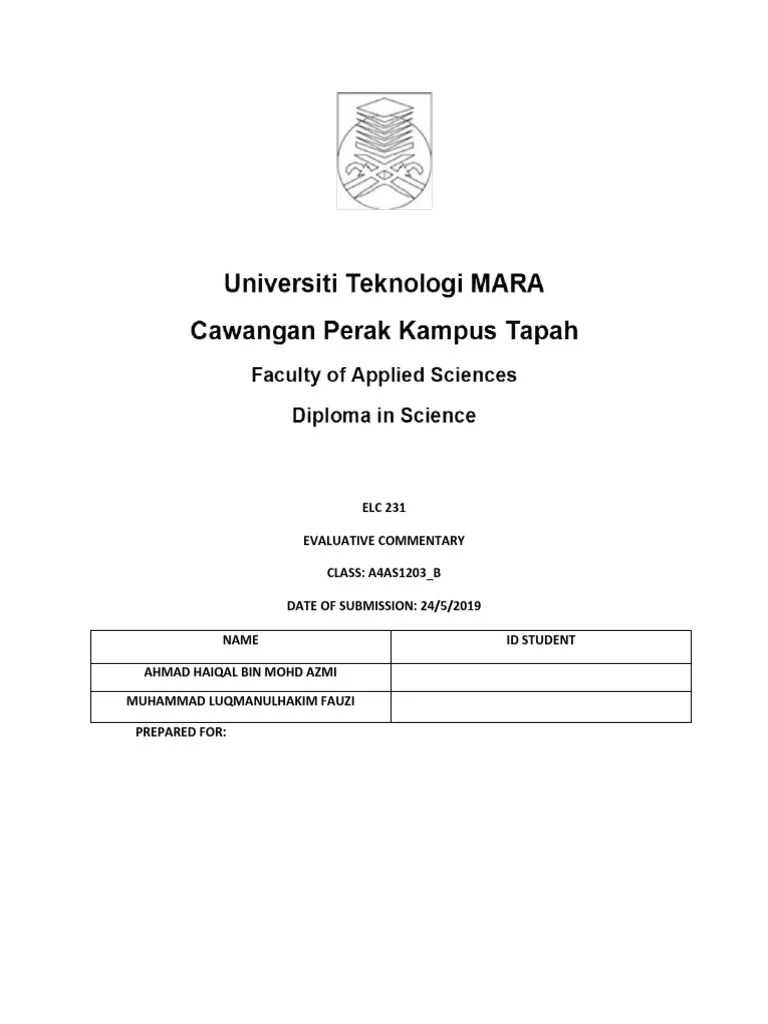 Universiti Teknologi MARA

Cawangan Perak Kampus Tapah

Faculty of Applied Sciences

Diploma in Science

ELC 231

EVALUATIVE COMMENTARY

CLASS: A4AS1203_B

DATE OF SUBMISSION: 24/5/2019

| NAME | ID STUDENT |
|---|---|
| AHMAD HAIQAL BIN MOHD AZMI | |
| MUHAMMAD LUQMANULHAKIM FAUZI | |

PREPARED FOR: